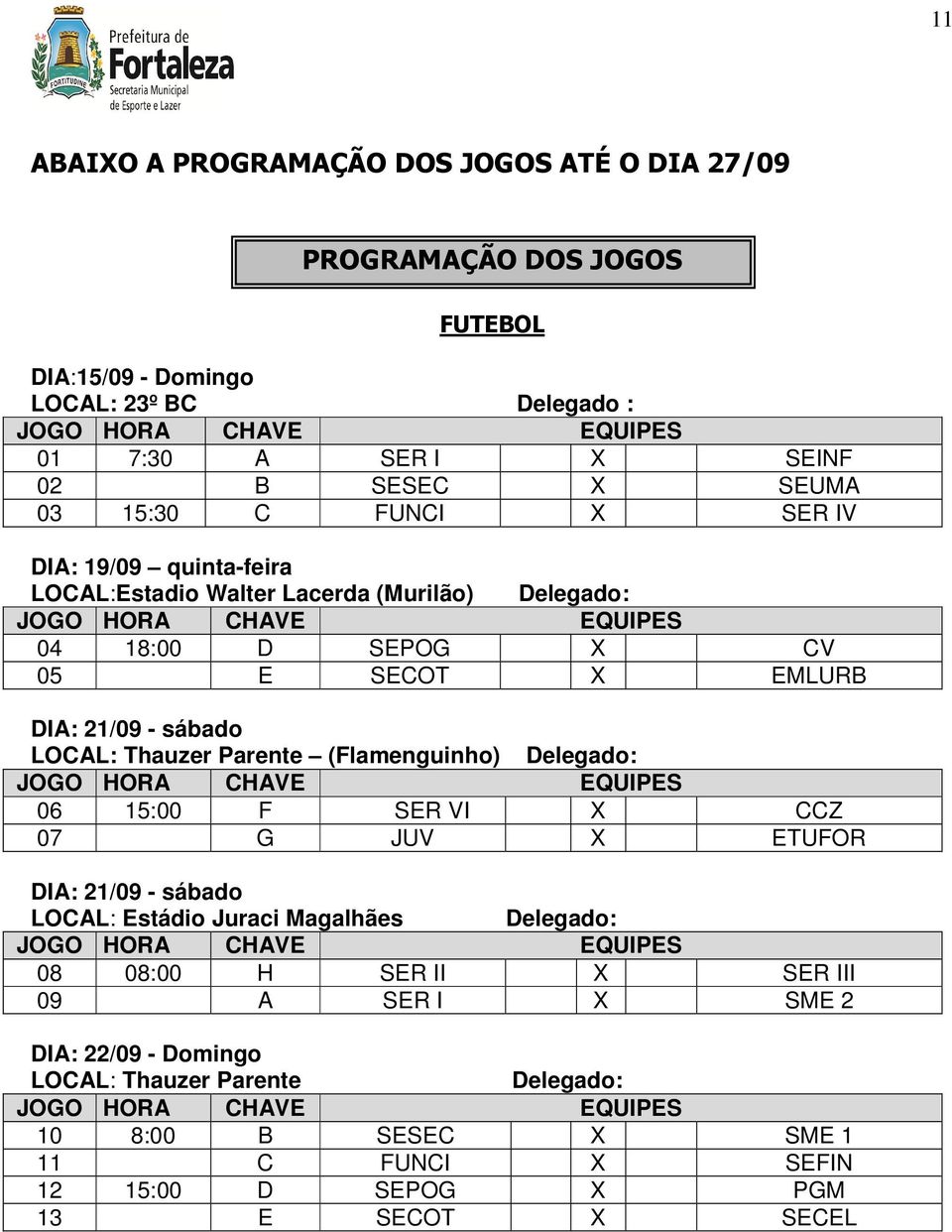 11

FORTITUDINE

Prefeitura de Fortaleza
Secretaria Municipal de Esporte e Lazer

ABAIXO A PROGRAMAÇÃO DOS JOGOS ATÉ O DIA 27/09

PROGRAMAÇÃO DOS JOGOS

FUTEBOL

DIA:15/09 - Domingo
LOCAL: 23º BC Delegado :

| JOGO | HORA | CHAVE | EQUIPES | | |
|---|---|---|---|---|---|
| 01 | 7:30 | A | SER I | X | SEINF |
| 02 | | B | SESEC | X | SEUMA |
| 03 | 15:30 | C | FUNCI | X | SER IV |

DIA: 19/09 – quinta-feira
LOCAL:Estadio Walter Lacerda (Murilão) Delegado:

| JOGO | HORA | CHAVE | EQUIPES | | |
|---|---|---|---|---|---|
| 04 | 18:00 | D | SEPOG | X | CV |
| 05 | | E | SECOT | X | EMLURB |

DIA: 21/09 - sábado
LOCAL: Thauzer Parente – (Flamenguinho) Delegado:

| JOGO | HORA | CHAVE | EQUIPES | | |
|---|---|---|---|---|---|
| 06 | 15:00 | F | SER VI | X | CCZ |
| 07 | | G | JUV | X | ETUFOR |

DIA: 21/09 - sábado
LOCAL: Estádio Juraci Magalhães Delegado:

| JOGO | HORA | CHAVE | EQUIPES | | |
|---|---|---|---|---|---|
| 08 | 08:00 | H | SER II | X | SER III |
| 09 | | A | SER I | X | SME 2 |

DIA: 22/09 - Domingo
LOCAL: Thauzer Parente Delegado:

| JOGO | HORA | CHAVE | EQUIPES | | |
|---|---|---|---|---|---|
| 10 | 8:00 | B | SESEC | X | SME 1 |
| 11 | | C | FUNCI | X | SEFIN |
| 12 | 15:00 | D | SEPOG | X | PGM |
| 13 | | E | SECOT | X | SECEL |